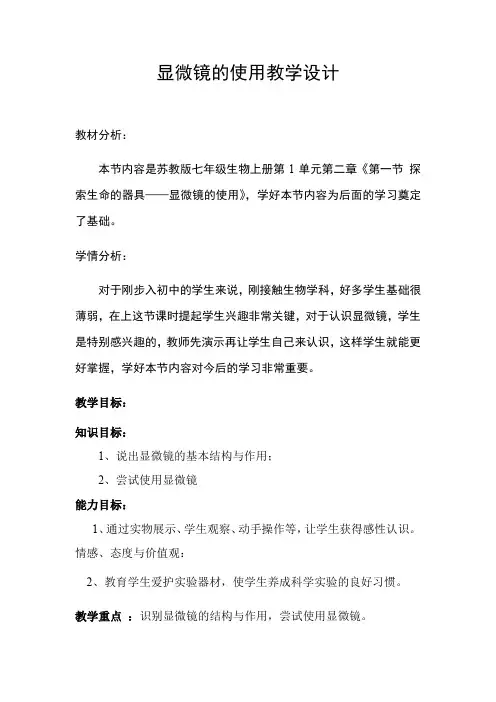 显微镜的使用教学设计

教材分析：

本节内容是苏教版七年级生物上册第 1 单元第二章《第一节 探索生命的器具——显微镜的使用》，学好本节内容为后面的学习奠定了基础。

学情分析：

对于刚步入初中的学生来说，刚接触生物学科，好多学生基础很薄弱，在上这节课时提起学生兴趣非常关键，对于认识显微镜，学生是特别感兴趣的，教师先演示再让学生自己来认识，这样学生就能更好掌握，学好本节内容对今后的学习非常重要。

教学目标：

知识目标：

1、说出显微镜的基本结构与作用；

2、尝试使用显微镜

能力目标：

1、通过实物展示、学生观察、动手操作等，让学生获得感性认识。

情感、态度与价值观：

2、教育学生爱护实验器材，使学生养成科学实验的良好习惯。

教学重点 ：识别显微镜的结构与作用，尝试使用显微镜。